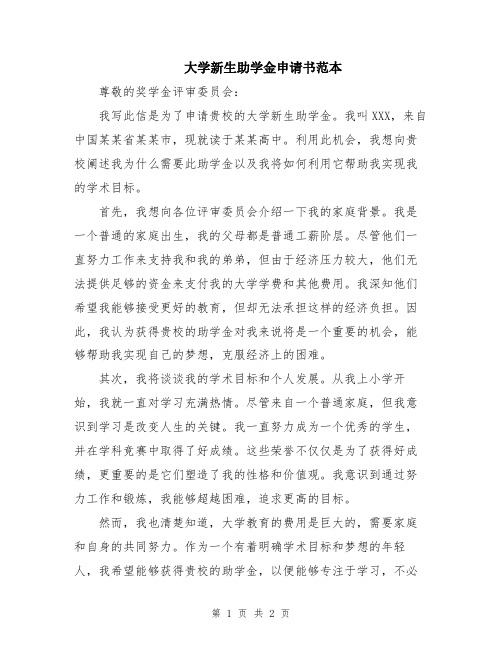 大学新生助学金申请书范本

尊敬的奖学金评审委员会：

我写此信是为了申请贵校的大学新生助学金。我叫XXX，来自中国某某省某某市，现就读于某某高中。利用此机会，我想向贵校阐述我为什么需要此助学金以及我将如何利用它帮助我实现我的学术目标。

首先，我想向各位评审委员会介绍一下我的家庭背景。我是一个普通的家庭出生，我的父母都是普通工薪阶层。尽管他们一直努力工作来支持我和我的弟弟，但由于经济压力较大，他们无法提供足够的资金来支付我的大学学费和其他费用。我深知他们希望我能够接受更好的教育，但却无法承担这样的经济负担。因此，我认为获得贵校的助学金对我来说将是一个重要的机会，能够帮助我实现自己的梦想，克服经济上的困难。

其次，我将谈谈我的学术目标和个人发展。从我上小学开始，我就一直对学习充满热情。尽管来自一个普通家庭，但我意识到学习是改变人生的关键。我一直努力成为一个优秀的学生，并在学科竞赛中取得了好成绩。这些荣誉不仅仅是为了获得好成绩，更重要的是它们塑造了我的性格和价值观。我意识到通过努力工作和锻炼，我能够超越困难，追求更高的目标。

然而，我也清楚知道，大学教育的费用是巨大的，需要家庭和自身的共同努力。作为一个有着明确学术目标和梦想的年轻人，我希望能够获得贵校的助学金，以便能够专注于学习，不必

第 1 页 共 2 页